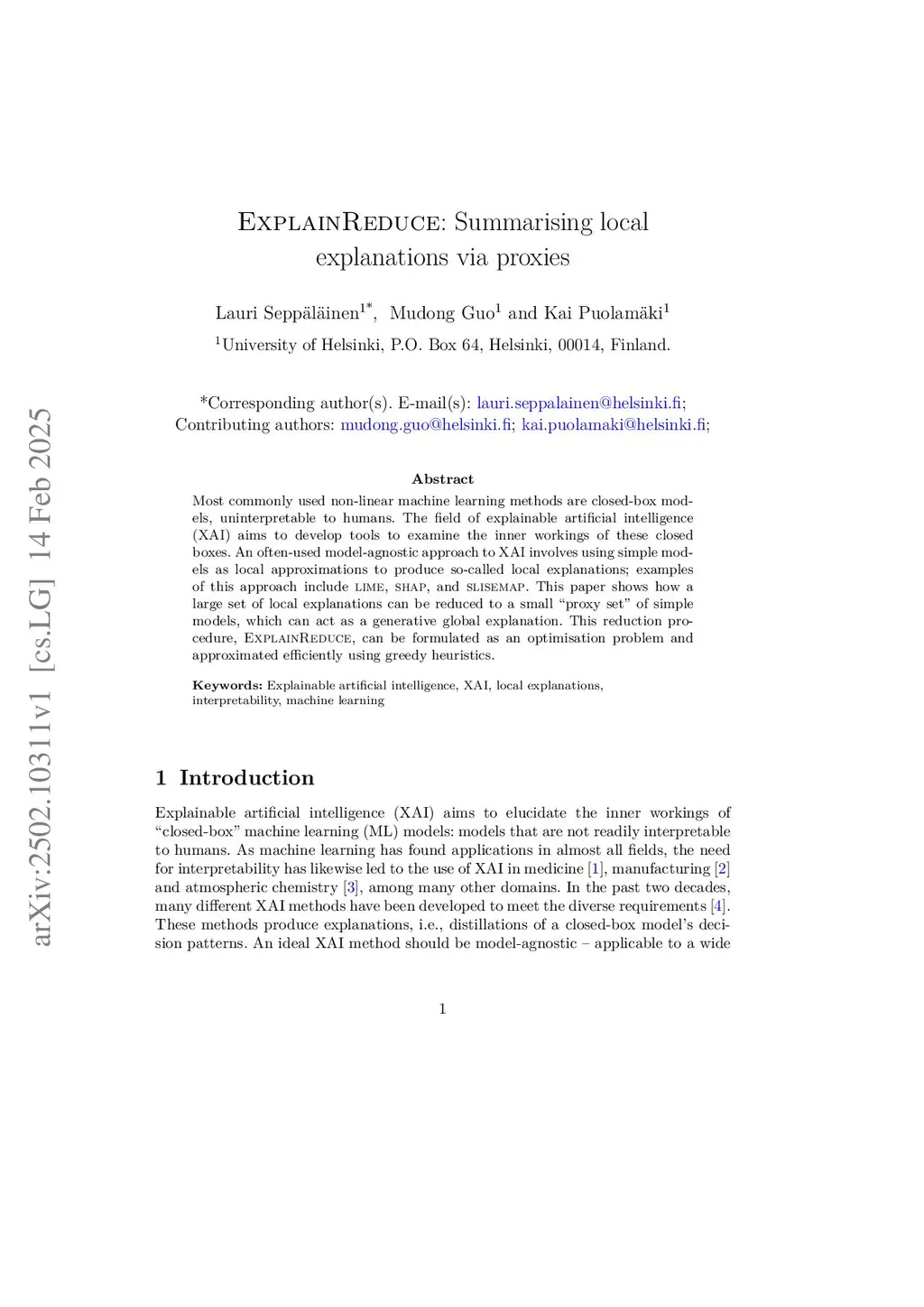 arXiv:2502.10311v1 [cs.LG] 14 Feb 2025

ExplainReduce: Summarising local explanations via proxies

Lauri Seppäläinen$^{1*}$, Mudong Guo$^{1}$ and Kai Puolamäki$^{1}$

$^{1}$University of Helsinki, P.O. Box 64, Helsinki, 00014, Finland.

*Corresponding author(s). E-mail(s): lauri.seppalainen@helsinki.fi; Contributing authors: mudong.guo@helsinki.fi; kai.puolamaki@helsinki.fi;

Abstract

Most commonly used non-linear machine learning methods are closed-box models, uninterpretable to humans. The field of explainable artificial intelligence (XAI) aims to develop tools to examine the inner workings of these closed boxes. An often-used model-agnostic approach to XAI involves using simple models as local approximations to produce so-called local explanations; examples of this approach include lime, shap, and slisemap. This paper shows how a large set of local explanations can be reduced to a small "proxy set" of simple models, which can act as a generative global explanation. This reduction procedure, ExplainReduce, can be formulated as an optimisation problem and approximated efficiently using greedy heuristics.

Keywords: Explainable artificial intelligence, XAI, local explanations, interpretability, machine learning

1 Introduction

Explainable artificial intelligence (XAI) aims to elucidate the inner workings of "closed-box" machine learning (ML) models: models that are not readily interpretable to humans. As machine learning has found applications in almost all fields, the need for interpretability has likewise led to the use of XAI in medicine [1], manufacturing [2] and atmospheric chemistry [3], among many other domains. In the past two decades, many different XAI methods have been developed to meet the diverse requirements [4]. These methods produce explanations, i.e., distillations of a closed-box model's decision patterns. An ideal XAI method should be model-agnostic – applicable to a wide

1